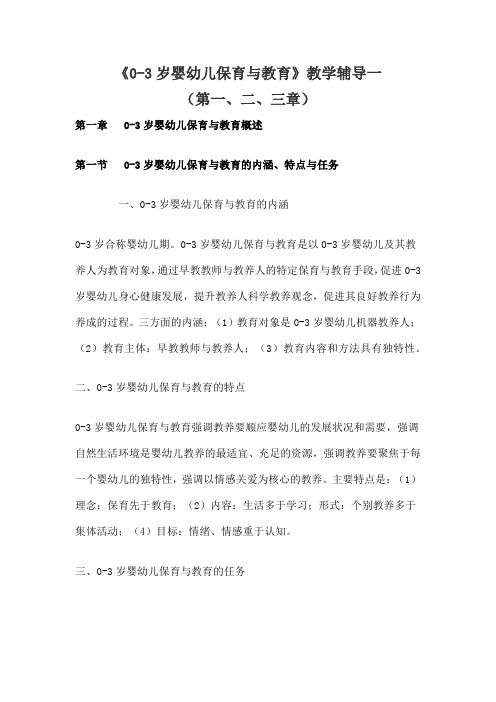 《0-3 岁婴幼儿保育与教育》教学辅导一
（第一、二、三章）

第一章　0-3 岁婴幼儿保育与教育概述

第一节　0-3 岁婴幼儿保育与教育的内涵、特点与任务

一、0-3 岁婴幼儿保育与教育的内涵

0-3 岁合称婴幼儿期。0-3 岁婴幼儿保育与教育是以 0-3 岁婴幼儿及其教养人为教育对象，通过早教教师与教养人的特定保育与教育手段，促进 0-3 岁婴幼儿身心健康发展，提升教养人科学教养观念，促进其良好教养行为养成的过程。三方面的内涵：（1）教育对象是 0-3 岁婴幼儿机器教养人；（2）教育主体：早教教师与教养人；（3）教育内容和方法具有独特性。

二、0-3 岁婴幼儿保育与教育的特点

0-3 岁婴幼儿保育与教育强调教养要顺应婴幼儿的发展状况和需要，强调自然生活环境是婴幼儿教养的最适宜、充足的资源，强调教养要聚焦于每一个婴幼儿的独特性，强调以情感关爱为核心的教养。主要特点是：（1）理念：保育先于教育；（2）内容：生活多于学习；形式：个别教养多于集体活动；（4）目标：情绪、情感重于认知。

三、0-3 岁婴幼儿保育与教育的任务